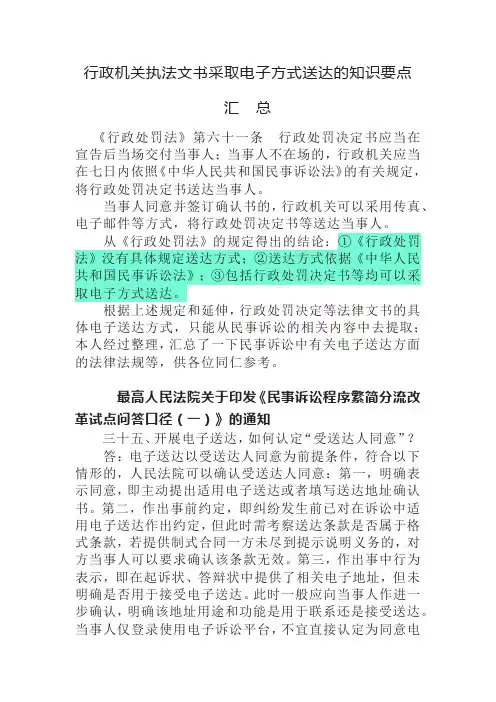 行政机关执法文书采取电子方式送达的知识要点

汇 总

《行政处罚法》第六十一条 行政处罚决定书应当在宣告后当场交付当事人；当事人不在场的，行政机关应当在七日内依照《中华人民共和国民事诉讼法》的有关规定，将行政处罚决定书送达当事人。

当事人同意并签订确认书的，行政机关可以采用传真、电子邮件等方式，将行政处罚决定书等送达当事人。

从《行政处罚法》的规定得出的结论：①《行政处罚法》没有具体规定送达方式；②送达方式依据《中华人民共和国民事诉讼法》；③包括行政处罚决定书等均可以采取电子方式送达。

根据上述规定和延伸，行政处罚决定等法律文书的具体电子送达方式，只能从民事诉讼的相关内容中去提取；本人经过整理，汇总了一下民事诉讼中有关电子送达方面的法律法规等，供各位同仁参考。

最高人民法院关于印发《民事诉讼程序繁简分流改革试点问答口径（一）》的通知

三十五、开展电子送达，如何认定“受送达人同意”？

答：电子送达以受送达人同意为前提条件，符合以下情形的，人民法院可以确认受送达人同意：第一，明确表示同意，即主动提出适用电子送达或者填写送达地址确认书。第二，作出事前约定，即纠纷发生前已对在诉讼中适用电子送达作出约定，但此时需考察送达条款是否属于格式条款，若提供制式合同一方未尽到提示说明义务的，对方当事人可以要求确认该条款无效。第三，作出事中行为表示，即在起诉状、答辩状中提供了相关电子地址，但未明确是否用于接受电子送达。此时一般应向当事人作进一步确认，明确该地址用途和功能是用于联系还是接受送达。当事人仅登录使用电子诉讼平台，不宜直接认定为同意电